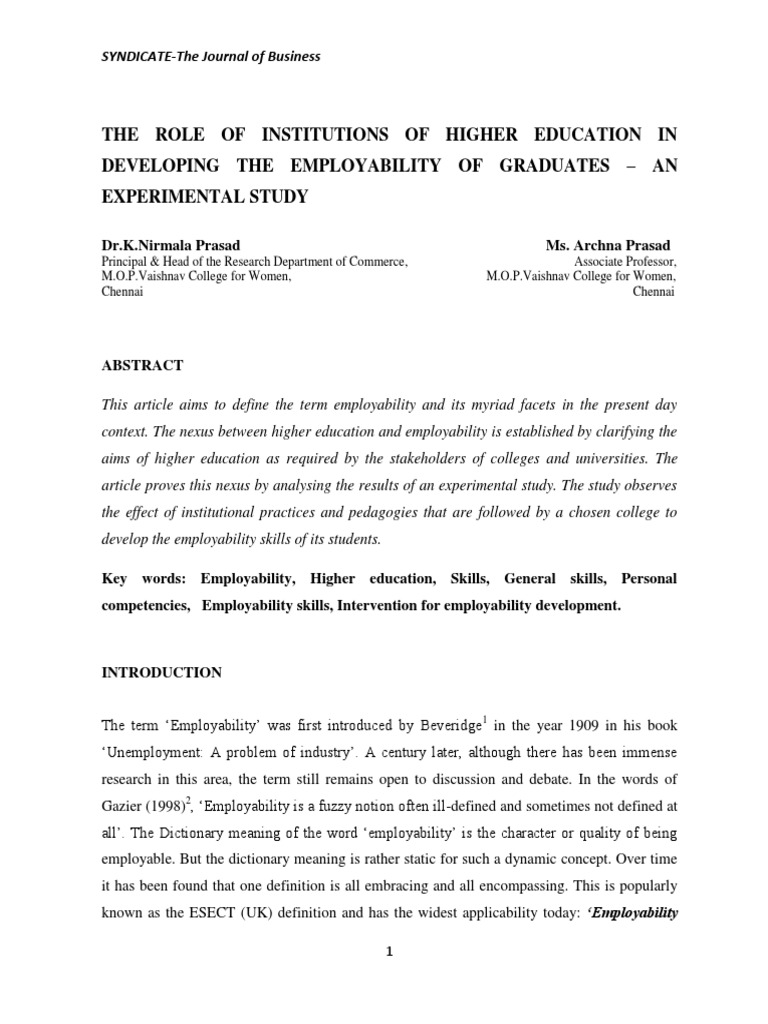 SYNDICATE-The Journal of Business

THE ROLE OF INSTITUTIONS OF HIGHER EDUCATION IN DEVELOPING THE EMPLOYABILITY OF GRADUATES – AN EXPERIMENTAL STUDY

Dr.K.Nirmala Prasad
Principal & Head of the Research Department of Commerce,
M.O.P.Vaishnav College for Women,
Chennai

Ms. Archna Prasad
Associate Professor,
M.O.P.Vaishnav College for Women,
Chennai

ABSTRACT

This article aims to define the term employability and its myriad facets in the present day context. The nexus between higher education and employability is established by clarifying the aims of higher education as required by the stakeholders of colleges and universities. The article proves this nexus by analysing the results of an experimental study. The study observes the effect of institutional practices and pedagogies that are followed by a chosen college to develop the employability skills of its students.

Key words: Employability, Higher education, Skills, General skills, Personal competencies, Employability skills, Intervention for employability development.

INTRODUCTION

The term 'Employability' was first introduced by Beveridge$^1$ in the year 1909 in his book 'Unemployment: A problem of industry'. A century later, although there has been immense research in this area, the term still remains open to discussion and debate. In the words of Gazier (1998)$^2$, 'Employability is a fuzzy notion often ill-defined and sometimes not defined at all'. The Dictionary meaning of the word 'employability' is the character or quality of being employable. But the dictionary meaning is rather static for such a dynamic concept. Over time it has been found that one definition is all embracing and all encompassing. This is popularly known as the ESECT (UK) definition and has the widest applicability today: 'Employability

1